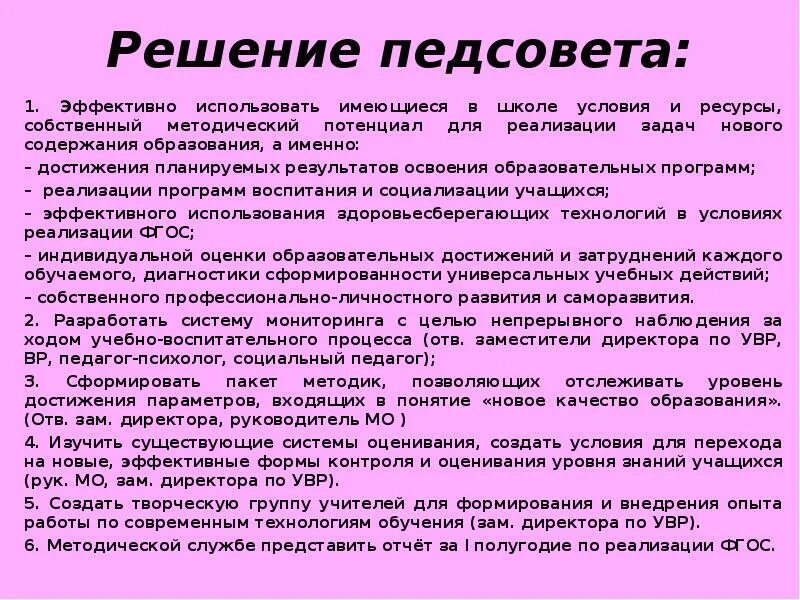 Решение педсовета:

1. Эффективно использовать имеющиеся в школе условия и ресурсы, собственный методический потенциал для реализации задач нового содержания образования, а именно:

– достижения планируемых результатов освоения образовательных программ;

– реализации программ воспитания и социализации учащихся;

– эффективного использования здоровьесберегающих технологий в условиях реализации ФГОС;

– индивидуальной оценки образовательных достижений и затруднений каждого обучаемого, диагностики сформированности универсальных учебных действий;

– собственного профессионально-личностного развития и саморазвития.

2. Разработать систему мониторинга с целью непрерывного наблюдения за ходом учебно-воспитательного процесса (отв. заместители директора по УВР, ВР, педагог-психолог, социальный педагог);

3. Сформировать пакет методик, позволяющих отслеживать уровень достижения параметров, входящих в понятие «новое качество образования». (Отв. зам. директора, руководитель МО )

4. Изучить существующие системы оценивания, создать условия для перехода на новые, эффективные формы контроля и оценивания уровня знаний учащихся (рук. МО, зам. директора по УВР).

5. Создать творческую группу учителей для формирования и внедрения опыта работы по современным технологиям обучения (зам. директора по УВР).

6. Методической службе представить отчёт за I полугодие по реализации ФГОС.